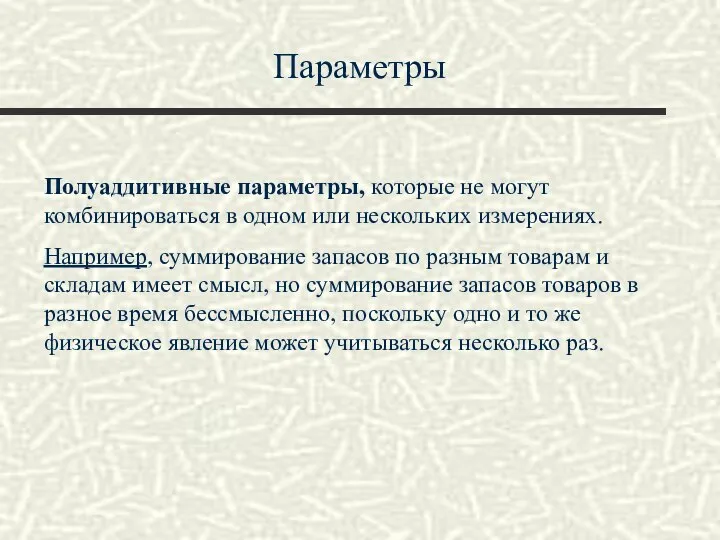 Параметры

Полуаддитивные параметры, которые не могут комбинироваться в одном или нескольких измерениях.

Например, суммирование запасов по разным товарам и складам имеет смысл, но суммирование запасов товаров в разное время бессмысленно, поскольку одно и то же физическое явление может учитываться несколько раз.